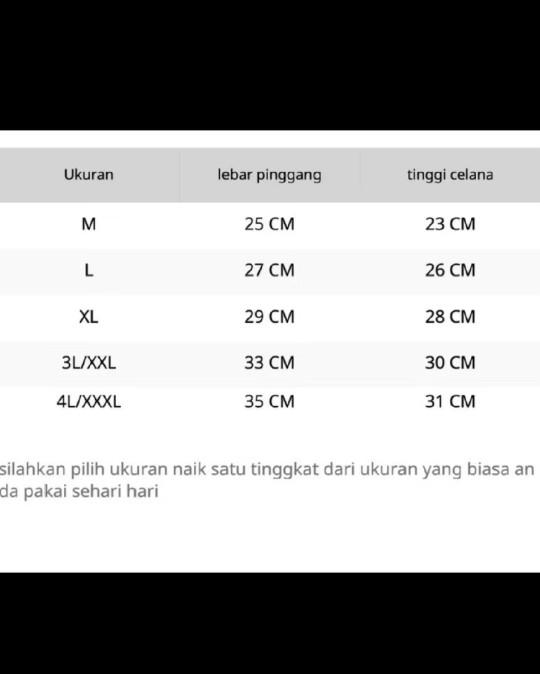 | Ukuran | lebar pinggang | tinggi celana |
|---|---|---|
| M | 25 CM | 23 CM |
| L | 27 CM | 26 CM |
| XL | 29 CM | 28 CM |
| 3L/XXL | 33 CM | 30 CM |
| 4L/XXXL | 35 CM | 31 CM |

silahkan pilih ukuran naik satu tinggkat dari ukuran yang biasa anda pakai sehari hari